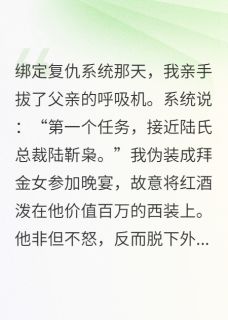 绑定复仇系统那天，我亲手拔了父亲的呼吸机。系统说：“第一个任务，接近陆氏总裁陆靳枭。”我伪装成拜金女参加晚宴，故意将红酒泼在他价值百万的西装上。他非但不怒，反而脱下外...